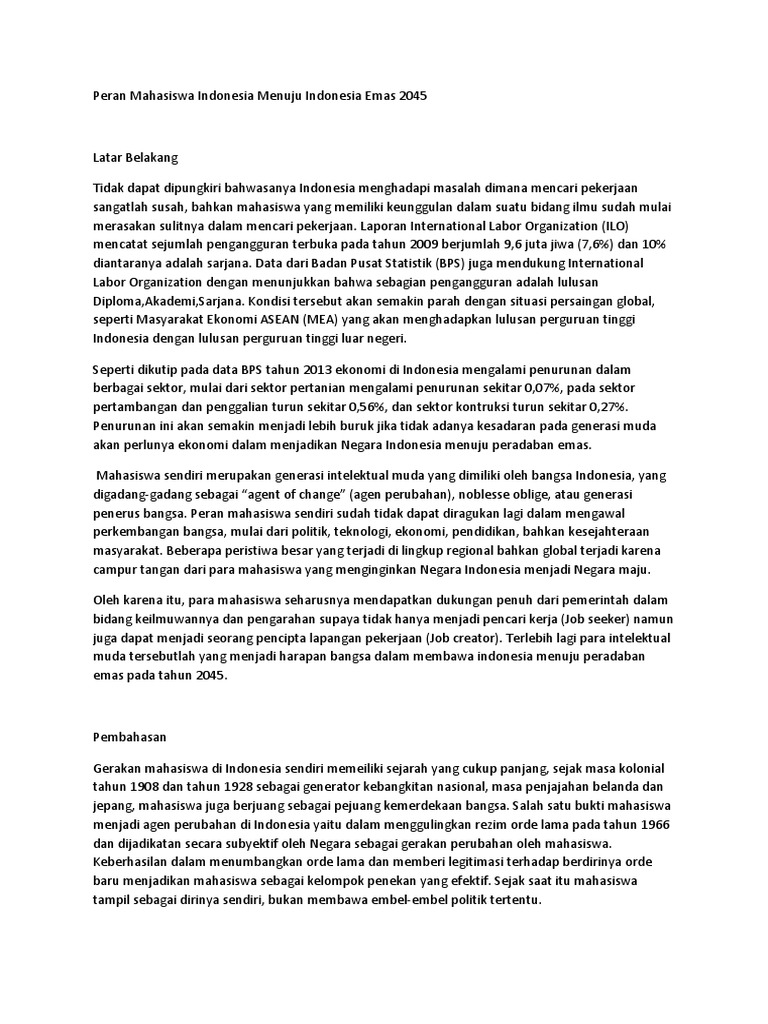 Peran Mahasiswa Indonesia Menuju Indonesia Emas 2045

Latar Belakang

Tidak dapat dipungkiri bahwasanya Indonesia menghadapi masalah dimana mencari pekerjaan sangatlah susah, bahkan mahasiswa yang memiliki keunggulan dalam suatu bidang ilmu sudah mulai merasakan sulitnya dalam mencari pekerjaan. Laporan International Labor Organization (ILO) mencatat sejumlah pengangguran terbuka pada tahun 2009 berjumlah 9,6 juta jiwa (7,6%) dan 10% diantaranya adalah sarjana. Data dari Badan Pusat Statistik (BPS) juga mendukung International Labor Organization dengan menunjukkan bahwa sebagian pengangguran adalah lulusan Diploma,Akademi,Sarjana. Kondisi tersebut akan semakin parah dengan situasi persaingan global, seperti Masyarakat Ekonomi ASEAN (MEA) yang akan menghadapkan lulusan perguruan tinggi Indonesia dengan lulusan perguruan tinggi luar negeri.

Seperti dikutip pada data BPS tahun 2013 ekonomi di Indonesia mengalami penurunan dalam berbagai sektor, mulai dari sektor pertanian mengalami penurunan sekitar 0,07%, pada sektor pertambangan dan penggalian turun sekitar 0,56%, dan sektor kontruksi turun sekitar 0,27%. Penurunan ini akan semakin menjadi lebih buruk jika tidak adanya kesadaran pada generasi muda akan perlunya ekonomi dalam menjadikan Negara Indonesia menuju peradaban emas.

Mahasiswa sendiri merupakan generasi intelektual muda yang dimiliki oleh bangsa Indonesia, yang digadang-gadang sebagai “agent of change” (agen perubahan), noblesse oblige, atau generasi penerus bangsa. Peran mahasiswa sendiri sudah tidak dapat diragukan lagi dalam mengawal perkembangan bangsa, mulai dari politik, teknologi, ekonomi, pendidikan, bahkan kesejahteraan masyarakat. Beberapa peristiwa besar yang terjadi di lingkup regional bahkan global terjadi karena campur tangan dari para mahasiswa yang menginginkan Negara Indonesia menjadi Negara maju.

Oleh karena itu, para mahasiswa seharusnya mendapatkan dukungan penuh dari pemerintah dalam bidang keilmuwannya dan pengarahan supaya tidak hanya menjadi pencari kerja (Job seeker) namun juga dapat menjadi seorang pencipta lapangan pekerjaan (Job creator). Terlebih lagi para intelektual muda tersebutlah yang menjadi harapan bangsa dalam membawa indonesia menuju peradaban emas pada tahun 2045.

Pembahasan

Gerakan mahasiswa di Indonesia sendiri memeiliki sejarah yang cukup panjang, sejak masa kolonial tahun 1908 dan tahun 1928 sebagai generator kebangkitan nasional, masa penjajahan belanda dan jepang, mahasiswa juga berjuang sebagai pejuang kemerdekaan bangsa. Salah satu bukti mahasiswa menjadi agen perubahan di Indonesia yaitu dalam menggulingkan rezim orde lama pada tahun 1966 dan dijadikatan secara subyektif oleh Negara sebagai gerakan perubahan oleh mahasiswa. Keberhasilan dalam menumbangkan orde lama dan memberi legitimasi terhadap berdirinya orde baru menjadikan mahasiswa sebagai kelompok penekan yang efektif. Sejak saat itu mahasiswa tampil sebagai dirinya sendiri, bukan membawa embel-embel politik tertentu.